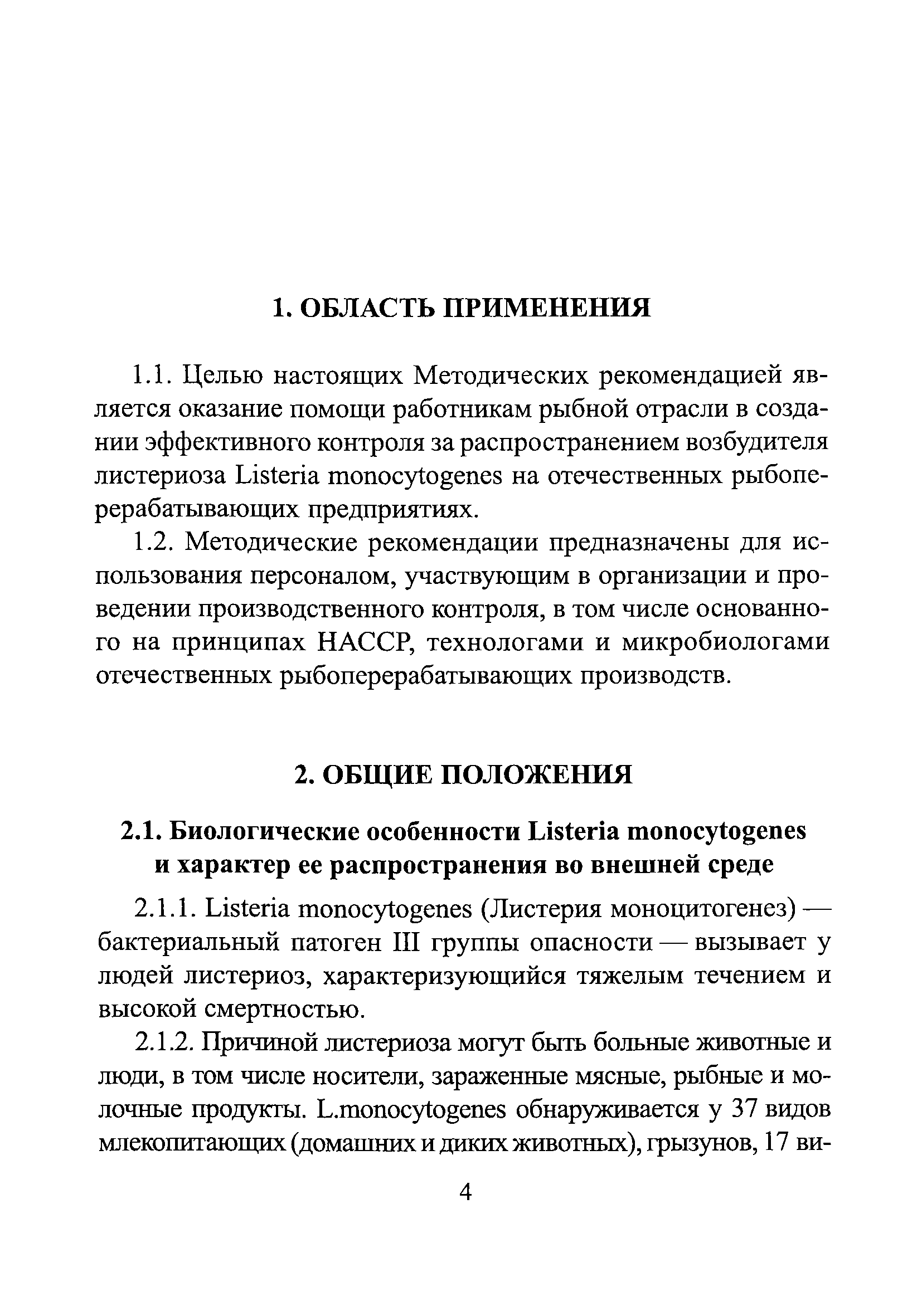 1. ОБЛАСТЬ ПРИМЕНЕНИЯ

1.1. Целью настоящих Методических рекомендацией является оказание помощи работникам рыбной отрасли в создании эффективного контроля за распространением возбудителя листериоза Listeria monocytogenes на отечественных рыбоперерабатывающих предприятиях.

1.2. Методические рекомендации предназначены для использования персоналом, участвующим в организации и проведении производственного контроля, в том числе основанного на принципах НАССР, технологами и микробиологами отечественных рыбоперерабатывающих производств.

2. ОБЩИЕ ПОЛОЖЕНИЯ

2.1. Биологические особенности Listeria monocytogenes и характер ее распространения во внешней среде

2.1.1. Listeria monocytogenes (Листерия моноцитогенез) — бактериальный патоген III группы опасности — вызывает у людей листериоз, характеризующийся тяжелым течением и высокой смертностью.

2.1.2. Причиной листериоза могут быть больные животные и люди, в том числе носители, зараженные мясные, рыбные и молочные продукты. L.monocytogenes обнаруживается у 37 видов млекопитающих (домашних и диких животных), грызунов, 17 ви-

4